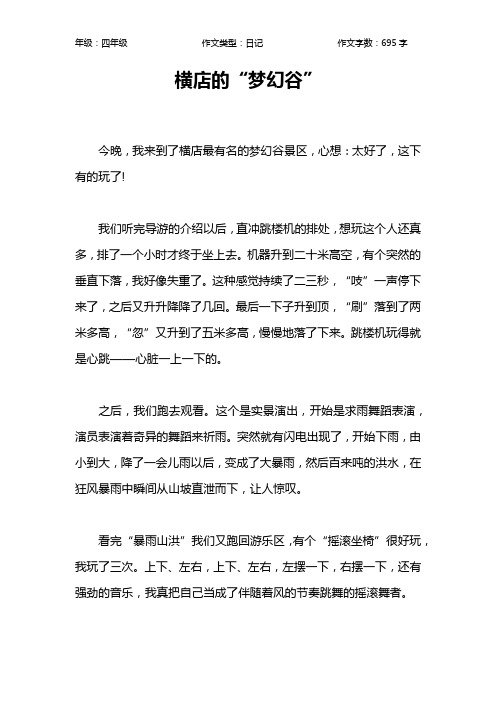 年级：四年级　　作文类型：日记　　作文字数：695 字

横店的“梦幻谷”

今晚，我来到了横店最有名的梦幻谷景区，心想：太好了，这下有的玩了!

我们听完导游的介绍以后，直冲跳楼机的排处，想玩这个人还真多，排了一个小时才终于坐上去。机器升到二十米高空，有个突然的垂直下落，我好像失重了。这种感觉持续了二三秒，“吱”一声停下来了，之后又升升降降了几回。最后一下子升到顶，“刷”落到了两米多高，“忽”又升到了五米多高，慢慢地落了下来。跳楼机玩得就是心跳——心脏一上一下的。

之后，我们跑去观看。这个是实景演出，开始是求雨舞蹈表演，演员表演着奇异的舞蹈来祈雨。突然就有闪电出现了，开始下雨，由小到大，降了一会儿雨以后，变成了大暴雨，然后百来吨的洪水，在狂风暴雨中瞬间从山坡直泄而下，让人惊叹。

看完“暴雨山洪”我们又跑回游乐区，有个“摇滚坐椅”很好玩，我玩了三次。上下、左右，上下、左右，左摆一下，右摆一下，还有强劲的音乐，我真把自己当成了伴随着风的节奏跳舞的摇滚舞者。